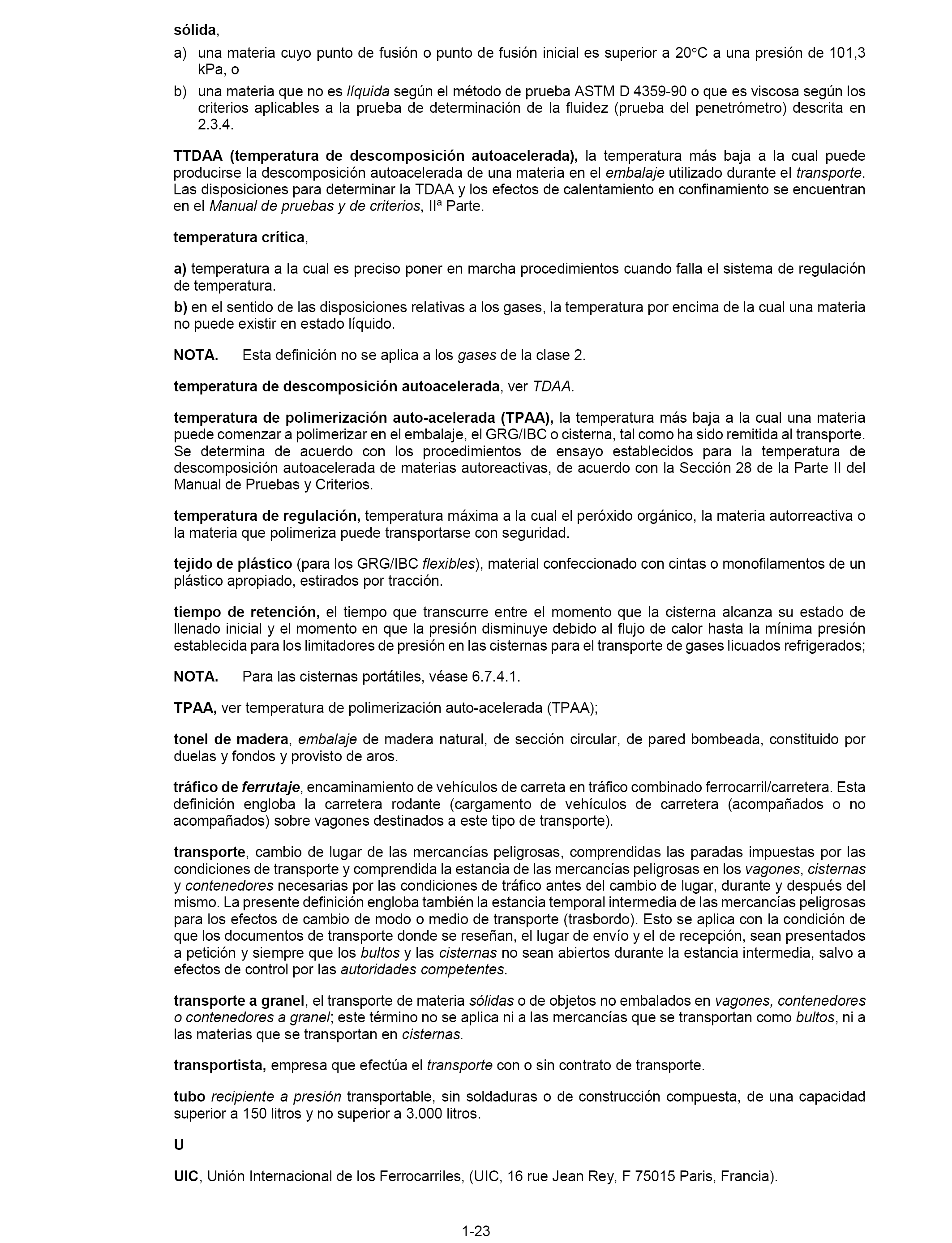 sólida,

a) una materia cuyo punto de fusión o punto de fusión inicial es superior a 20°C a una presión de 101,3 kPa, o

b) una materia que no es líquida según el método de prueba ASTM D 4359-90 o que es viscosa según los criterios aplicables a la prueba de determinación de la fluidez (prueba del penetrómetro) descrita en 2.3.4.

TTDAA (temperatura de descomposición autoacelerada), la temperatura más baja a la cual puede producirse la descomposición autoacelerada de una materia en el embalaje utilizado durante el transporte. Las disposiciones para determinar la TDAA y los efectos de calentamiento en confinamiento se encuentran en el Manual de pruebas y de criterios, IIª Parte.

temperatura crítica,

a) temperatura a la cual es preciso poner en marcha procedimientos cuando falla el sistema de regulación de temperatura.

b) en el sentido de las disposiciones relativas a los gases, la temperatura por encima de la cual una materia no puede existir en estado líquido.

NOTA. Esta definición no se aplica a los gases de la clase 2.

temperatura de descomposición autoacelerada, ver TDAA.

temperatura de polimerización auto-acelerada (TPAA), la temperatura más baja a la cual una materia puede comenzar a polimerizar en el embalaje, el GRG/IBC o cisterna, tal como ha sido remitida al transporte. Se determina de acuerdo con los procedimientos de ensayo establecidos para la temperatura de descomposición autoacelerada de materias autoreactivas, de acuerdo con la Sección 28 de la Parte II del Manual de Pruebas y Criterios.

temperatura de regulación, temperatura máxima a la cual el peróxido orgánico, la materia autorreactiva o la materia que polimeriza puede transportarse con seguridad.

tejido de plástico (para los GRG/IBC flexibles), material confeccionado con cintas o monofilamentos de un plástico apropiado, estirados por tracción.

tiempo de retención, el tiempo que transcurre entre el momento que la cisterna alcanza su estado de llenado inicial y el momento en que la presión disminuye debido al flujo de calor hasta la mínima presión establecida para los limitadores de presión en las cisternas para el transporte de gases licuados refrigerados;

NOTA. Para las cisternas portátiles, véase 6.7.4.1.

TPAA, ver temperatura de polimerización auto-acelerada (TPAA);

tonel de madera, embalaje de madera natural, de sección circular, de pared bombeada, constituido por duelas y fondos y provisto de aros.

tráfico de ferrutaje, encaminamiento de vehículos de carreta en tráfico combinado ferrocarril/carretera. Esta definición engloba la carretera rodante (cargamento de vehículos de carretera (acompañados o no acompañados) sobre vagones destinados a este tipo de transporte).

transporte, cambio de lugar de las mercancías peligrosas, comprendidas las paradas impuestas por las condiciones de transporte y comprendida la estancia de las mercancías peligrosas en los vagones, cisternas y contenedores necesarias por las condiciones de tráfico antes del cambio de lugar, durante y después del mismo. La presente definición engloba también la estancia temporal intermedia de las mercancías peligrosas para los efectos de cambio de modo o medio de transporte (trasbordo). Esto se aplica con la condición de que los documentos de transporte donde se reseñan, el lugar de envío y el de recepción, sean presentados a petición y siempre que los bultos y las cisternas no sean abiertos durante la estancia intermedia, salvo a efectos de control por las autoridades competentes.

transporte a granel, el transporte de materia sólidas o de objetos no embalados en vagones, contenedores o contenedores a granel; este término no se aplica ni a las mercancías que se transportan como bultos, ni a las materias que se transportan en cisternas.

transportista, empresa que efectúa el transporte con o sin contrato de transporte.

tubo recipiente a presión transportable, sin soldaduras o de construcción compuesta, de una capacidad superior a 150 litros y no superior a 3.000 litros.

U

UIC, Unión Internacional de los Ferrocarriles, (UIC, 16 rue Jean Rey, F 75015 Paris, Francia).

1-23